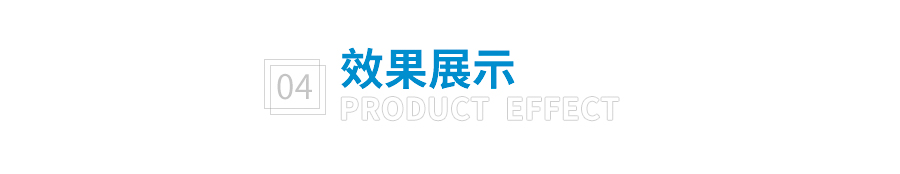 04
效果展示
PRODUCT EFFECT